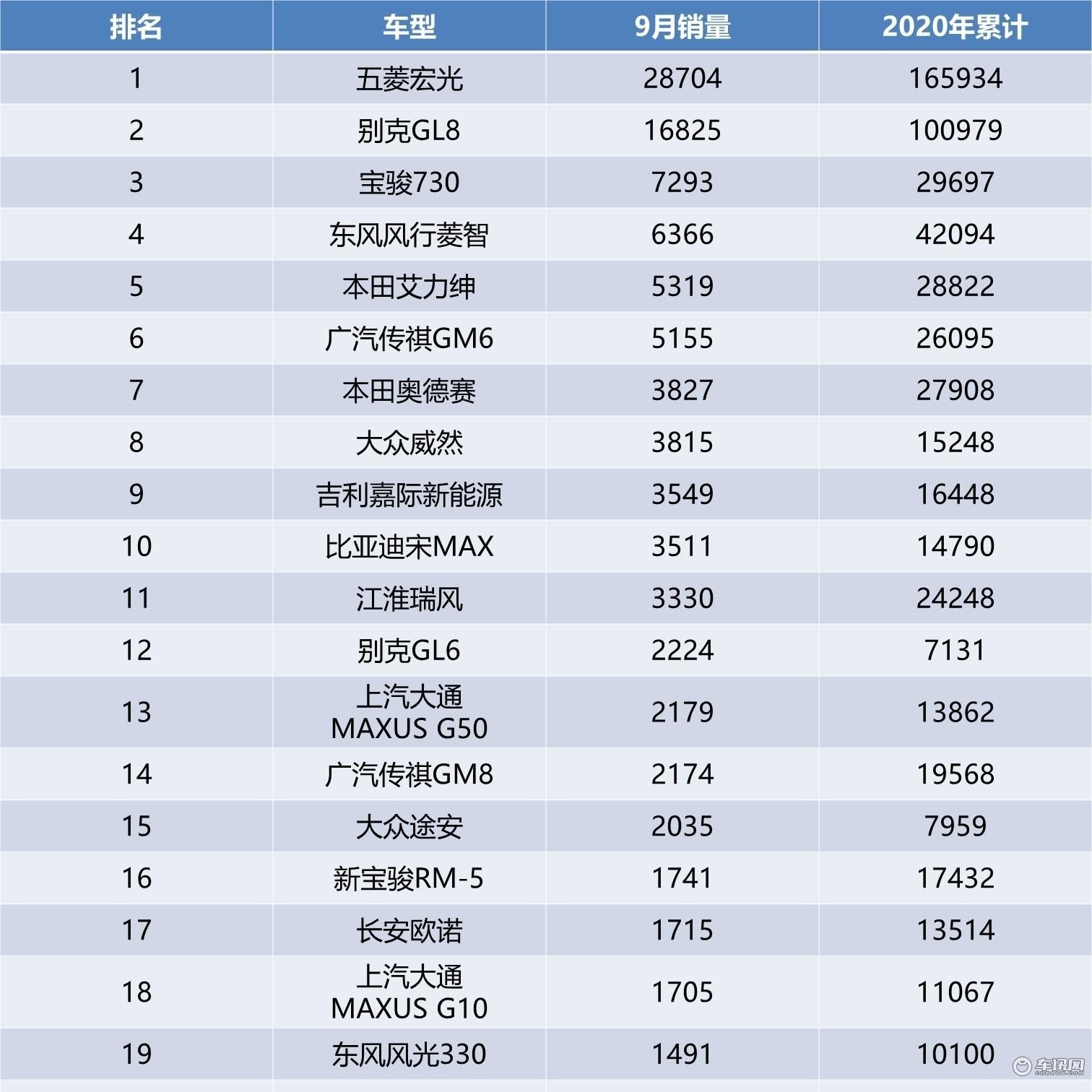 | 排名 | 车型 | 9月销量 | 2020年累计 |
|---|---|---|---|
| 1 | 五菱宏光 | 28704 | 165934 |
| 2 | 别克GL8 | 16825 | 100979 |
| 3 | 宝骏730 | 7293 | 29697 |
| 4 | 东风风行菱智 | 6366 | 42094 |
| 5 | 本田艾力绅 | 5319 | 28822 |
| 6 | 广汽传祺GM6 | 5155 | 26095 |
| 7 | 本田奥德赛 | 3827 | 27908 |
| 8 | 大众威然 | 3815 | 15248 |
| 9 | 吉利嘉际新能源 | 3549 | 16448 |
| 10 | 比亚迪宋MAX | 3511 | 14790 |
| 11 | 江淮瑞风 | 3330 | 24248 |
| 12 | 别克GL6 | 2224 | 7131 |
| 13 | 上汽大通 MAXUS G50 | 2179 | 13862 |
| 14 | 广汽传祺GM8 | 2174 | 19568 |
| 15 | 大众途安 | 2035 | 7959 |
| 16 | 新宝骏RM-5 | 1741 | 17432 |
| 17 | 长安欧诺 | 1715 | 13514 |
| 18 | 上汽大通 MAXUS G10 | 1705 | 11067 |
| 19 | 东风风光330 | 1491 | 10100 |

车讯网